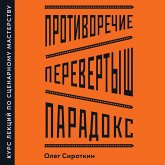 КУРС ЛЕКЦИЙ ПО СЦЕНАРНОМУ МАСТЕРСТВУ

ПРОТИВОРЕЧИЕ

ПЕРЕВЕРТЫШ

ПАРАДОКС

Олег Сироткин